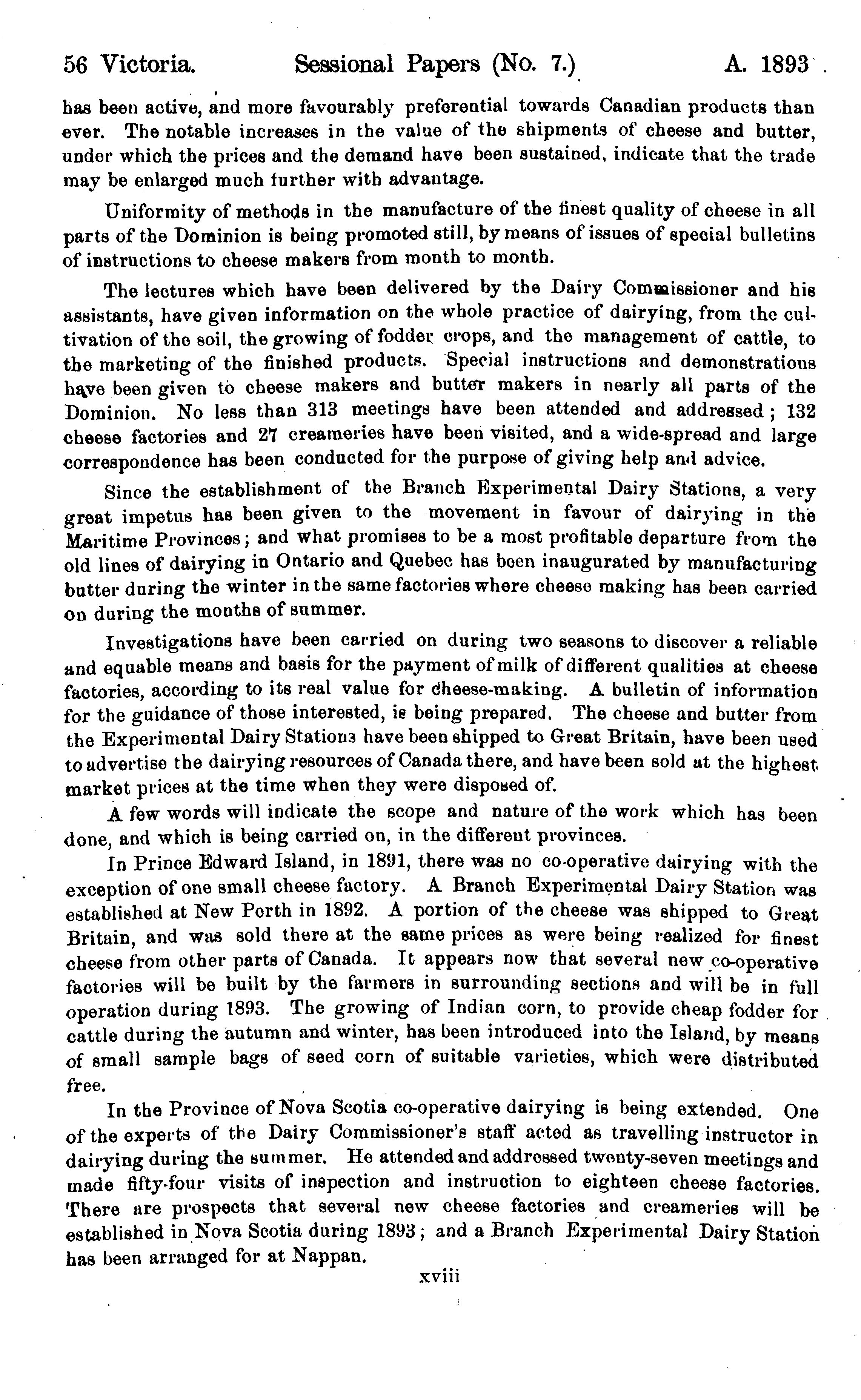 56 Victoria. Sessional Papers (No. 7.) A. 1893

has been active, and more favourably preferential towards Canadian products than ever. The notable increases in the value of the shipments of cheese and butter, under which the prices and the demand have been sustained, indicate that the trade may be enlarged much further with advantage.

Uniformity of methods in the manufacture of the finest quality of cheese in all parts of the Dominion is being promoted still, by means of issues of special bulletins of instructions to cheese makers from month to month.

The lectures which have been delivered by the Dairy Commissioner and his assistants, have given information on the whole practice of dairying, from the cultivation of the soil, the growing of fodder crops, and the management of cattle, to the marketing of the finished products. Special instructions and demonstrations have been given to cheese makers and butter makers in nearly all parts of the Dominion. No less than 313 meetings have been attended and addressed; 132 cheese factories and 27 creameries have been visited, and a wide-spread and large correspondence has been conducted for the purpose of giving help and advice.

Since the establishment of the Branch Experimental Dairy Stations, a very great impetus has been given to the movement in favour of dairying in the Maritime Provinces; and what promises to be a most profitable departure from the old lines of dairying in Ontario and Quebec has been inaugurated by manufacturing butter during the winter in the same factories where cheese making has been carried on during the months of summer.

Investigations have been carried on during two seasons to discover a reliable and equable means and basis for the payment of milk of different qualities at cheese factories, according to its real value for cheese-making. A bulletin of information for the guidance of those interested, is being prepared. The cheese and butter from the Experimental Dairy Stations have been shipped to Great Britain, have been used to advertise the dairying resources of Canada there, and have been sold at the highest market prices at the time when they were disposed of.

A few words will indicate the scope and nature of the work which has been done, and which is being carried on, in the different provinces.

In Prince Edward Island, in 1891, there was no co-operative dairying with the exception of one small cheese factory. A Branch Experimental Dairy Station was established at New Perth in 1892. A portion of the cheese was shipped to Great Britain, and was sold there at the same prices as were being realized for finest cheese from other parts of Canada. It appears now that several new co-operative factories will be built by the farmers in surrounding sections and will be in full operation during 1893. The growing of Indian corn, to provide cheap fodder for cattle during the autumn and winter, has been introduced into the Island, by means of small sample bags of seed corn of suitable varieties, which were distributed free.

In the Province of Nova Scotia co-operative dairying is being extended. One of the experts of the Dairy Commissioner's staff acted as travelling instructor in dairying during the summer. He attended and addressed twenty-seven meetings and made fifty-four visits of inspection and instruction to eighteen cheese factories. There are prospects that several new cheese factories and creameries will be established in Nova Scotia during 1893; and a Branch Experimental Dairy Station has been arranged for at Nappan.

xviii